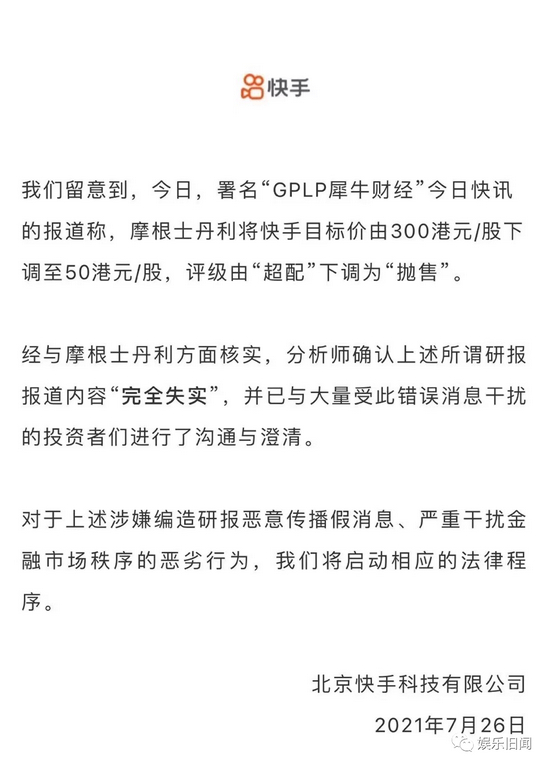 快手

我们留意到，今日，署名“GPLP犀牛财经”今日快讯的报道称，摩根士丹利将快手目标价由300港元/股下调至50港元/股，评级由“超配”下调为“抛售”。

经与摩根士丹利方面核实，分析师确认上述所谓研报报道内容“完全失实”，并已与大量受此错误消息干扰的投资者们进行了沟通与澄清。

对于上述涉嫌编造研报恶意传播假消息、严重干扰金融市场秩序的恶劣行为，我们将启动相应的法律程序。

北京快手科技有限公司
2021年7月26日

娱乐旧闻